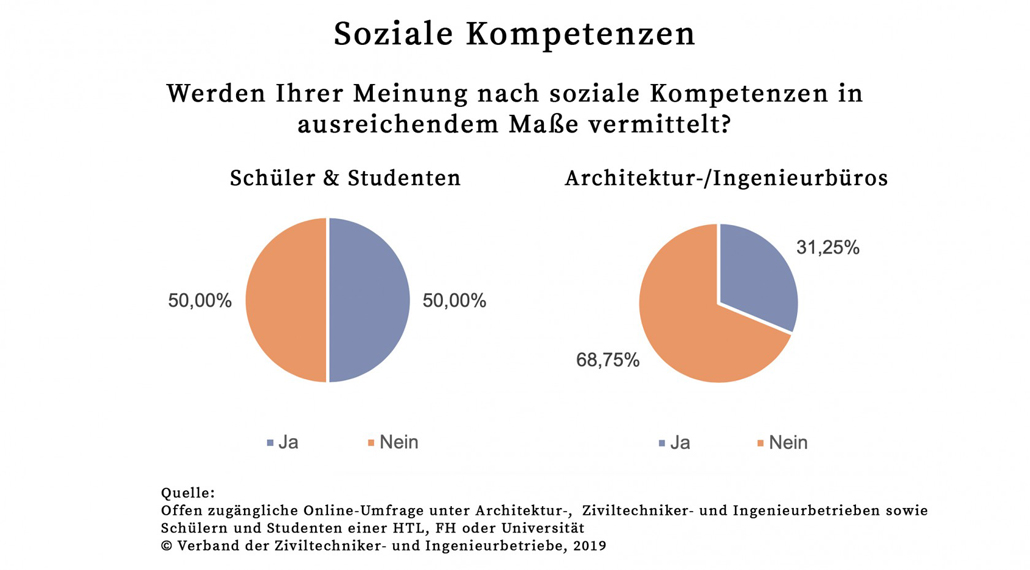 Soziale Kompetenzen

Werden Ihrer Meinung nach soziale Kompetenzen in ausreichendem Maße vermittelt?

Schüler & Studenten

50,00%

50,00%

Ja Nein

Architektur-/Ingenieurbüros

31,25%

68,75%

Ja Nein

Quelle:
Offen zugängliche Online-Umfrage unter Architektur-, Ziviltechniker- und Ingenieurbetrieben sowie Schülern und Studenten einer HTL, FH oder Universität
© Verband der Ziviltechniker- und Ingenieurbetriebe, 2019